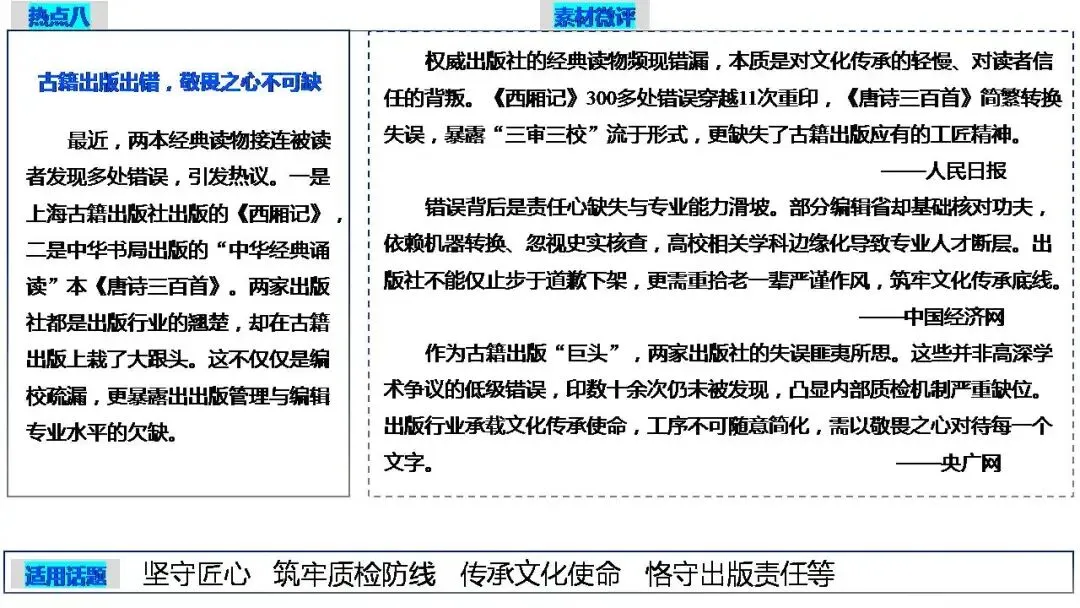 热点八

古籍出版出错，敬畏之心不可缺

最近，两本经典读物接连被读者发现多处错误，引发热议。一是上海古籍出版社出版的《西厢记》，二是中华书局出版的“中华经典诵读”本《唐诗三百首》。两家出版社都是出版行业的翘楚，却在古籍出版上栽了大跟头。这不仅仅是编校疏漏，更暴露出出版管理与编辑专业水平的欠缺。

素材微评

权威出版社的经典读物频现错漏，本质是对文化传承的轻慢、对读者信任的背叛。《西厢记》300多处错误穿越11次重印，《唐诗三百首》简繁转换失误，暴露“三审三校”流于形式，更缺失了古籍出版应有的工匠精神。

——人民日报

错误背后是责任心缺失与专业能力滑坡。部分编辑省却基础核对功夫，依赖机器转换、忽视史实核查，高校相关学科边缘化导致专业人才断层。出版社不能仅止步于道歉下架，更需重拾老一辈严谨作风，筑牢文化传承底线。

——中国经济网

作为古籍出版“巨头”，两家出版社的失误匪夷所思。这些并非高深学术争议的低级错误，印数十余次仍未被发现，凸显内部质检机制严重缺位。出版行业承载文化传承使命，工序不可随意简化，需以敬畏之心对待每一个文字。

——央广网

适用话题　坚守匠心　筑牢质检防线　传承文化使命　恪守出版责任等